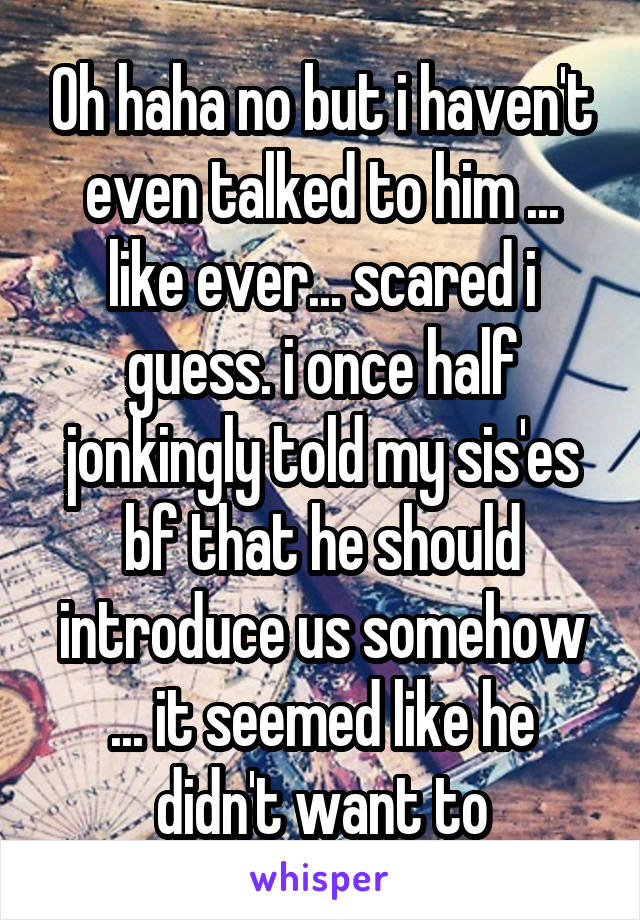 Oh haha no but i haven't even talked to him ... like ever... scared i guess. i once half jonkingly told my sis'es bf that he should introduce us somehow ... it seemed like he didn't want to

whisper